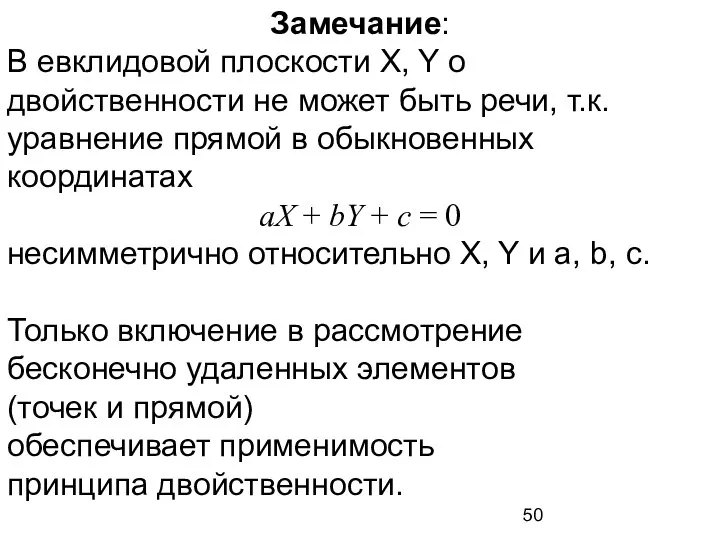 Замечание:

В евклидовой плоскости X, Y о двойственности не может быть речи, т.к. уравнение прямой в обыкновенных координатах

$aX + bY + c = 0$

несимметрично относительно X, Y и a, b, c.

Только включение в рассмотрение бесконечно удаленных элементов (точек и прямой) обеспечивает применимость принципа двойственности.

50